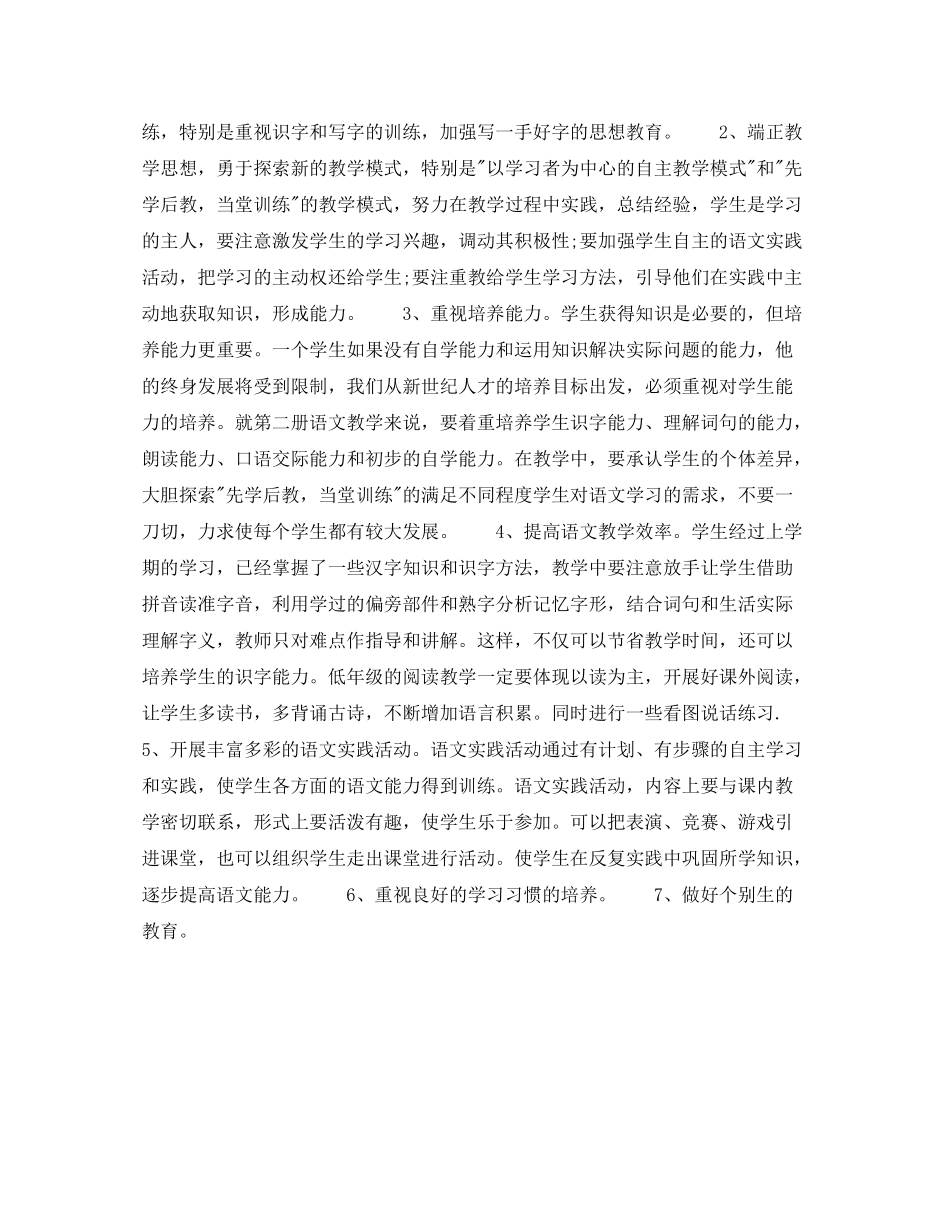 练，特别是重视识字和写字的训练，加强写一手好字的思想教育。　　2、端正教学思想，勇于探索新的教学模式，特别是"以学习者为中心的自主教学模式"和"先学后教，当堂训练"的教学模式，努力在教学过程中实践，总结经验，学生是学习的主人，要注意激发学生的学习兴趣，调动其积极性;要加强学生自主的语文实践活动，把学习的主动权还给学生;要注重教给学生学习方法，引导他们在实践中主动地获取知识，形成能力。　　3、重视培养能力。学生获得知识是必要的，但培养能力更重要。一个学生如果没有自学能力和运用知识解决实际问题的能力，他的终身发展将受到限制，我们从新世纪人才的培养目标出发，必须重视对学生能力的培养。就第二册语文教学来说，要着重培养学生识字能力、理解词句的能力，朗读能力、口语交际能力和初步的自学能力。在教学中，要承认学生的个体差异，大胆探索"先学后教，当堂训练"的满足不同程度学生对语文学习的需求，不要一刀切，力求使每个学生都有较大发展。　　4、提高语文教学效率。学生经过上学期的学习，已经掌握了一些汉字知识和识字方法，教学中要注意放手让学生借助拼音读准字音，利用学过的偏旁部件和熟字分析记忆字形，结合词句和生活实际理解字义，教师只对难点作指导和讲解。这样，不仅可以节省教学时间，还可以培养学生的识字能力。低年级的阅读教学一定要体现以读为主，开展好课外阅读，让学生多读书，多背诵古诗，不断增加语言积累。同时进行一些看图说话练习.　　5、开展丰富多彩的语文实践活动。语文实践活动通过有计划、有步骤的自主学习和实践，使学生各方面的语文能力得到训练。语文实践活动，内容上要与课内教学密切联系，形式上要活泼有趣，使学生乐于参加。可以把表演、竞赛、游戏引进课堂，也可以组织学生走出课堂进行活动。使学生在反复实践中巩固所学知识，逐步提高语文能力。　　6、重视良好的学习习惯的培养。　　7、做好个别生的教育。